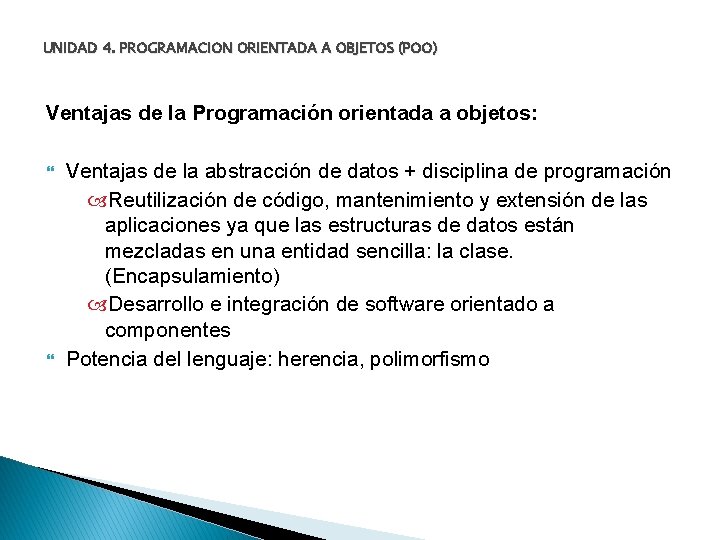 UNIDAD 4. PROGRAMACION ORIENTADA A OBJETOS (POO)

Ventajas de la Programación orientada a objetos:

Ventajas de la abstracción de datos + disciplina de programación

Reutilización de código, mantenimiento y extensión de las aplicaciones ya que las estructuras de datos están mezcladas en una entidad sencilla: la clase. (Encapsulamiento)

Desarrollo e integración de software orientado a componentes

Potencia del lenguaje: herencia, polimorfismo